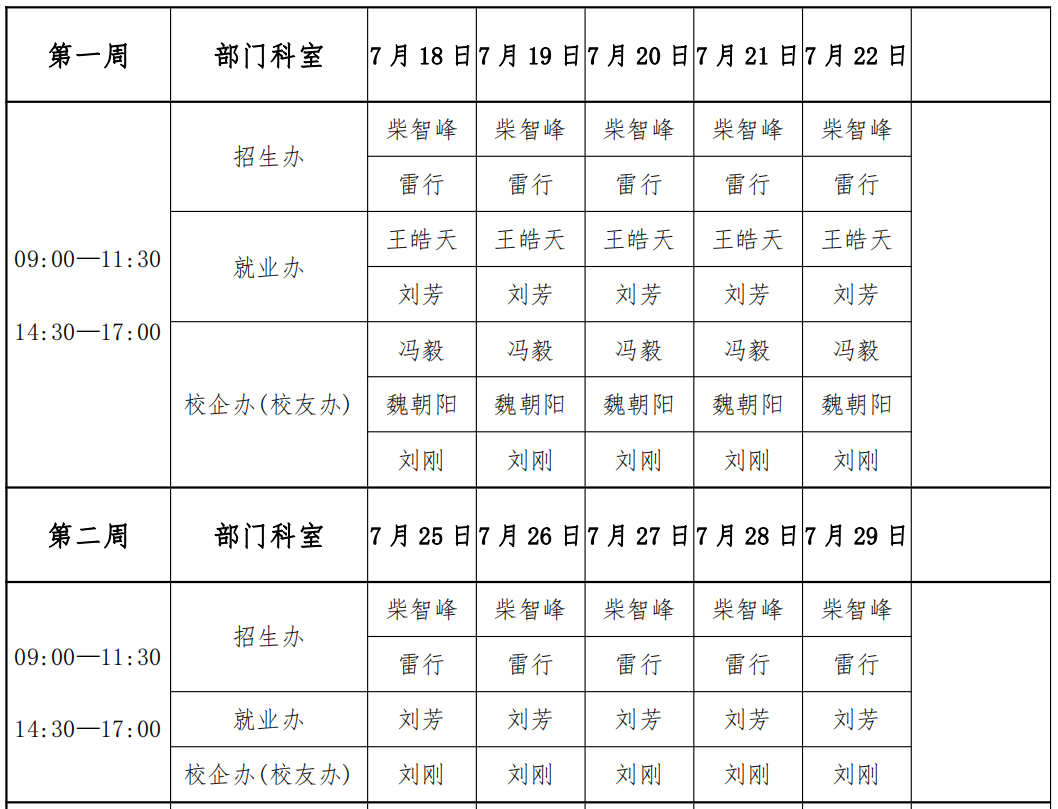 | 第一周 | 部门科室 | 7月18日 | 7月19日 | 7月20日 | 7月21日 | 7月22日 | |
|---|---|---|---|---|---|---|---|
| 09:00—11:30 14:30—17:00 | 招生办 | 柴智峰 | 柴智峰 | 柴智峰 | 柴智峰 | 柴智峰 | |
| | | 雷行 | 雷行 | 雷行 | 雷行 | 雷行 | |
| | 就业办 | 王皓天 | 王皓天 | 王皓天 | 王皓天 | 王皓天 | |
| | | 刘芳 | 刘芳 | 刘芳 | 刘芳 | 刘芳 | |
| | 校企办(校友办) | 冯毅 | 冯毅 | 冯毅 | 冯毅 | 冯毅 | |
| | | 魏朝阳 | 魏朝阳 | 魏朝阳 | 魏朝阳 | 魏朝阳 | |
| | | 刘刚 | 刘刚 | 刘刚 | 刘刚 | 刘刚 | |
| 第二周 | 部门科室 | 7月25日 | 7月26日 | 7月27日 | 7月28日 | 7月29日 | |
| 09:00—11:30 14:30—17:00 | 招生办 | 柴智峰 | 柴智峰 | 柴智峰 | 柴智峰 | 柴智峰 | |
| | | 雷行 | 雷行 | 雷行 | 雷行 | 雷行 | |
| | 就业办 | 刘芳 | 刘芳 | 刘芳 | 刘芳 | 刘芳 | |
| | 校企办(校友办) | 刘刚 | 刘刚 | 刘刚 | 刘刚 | 刘刚 | |